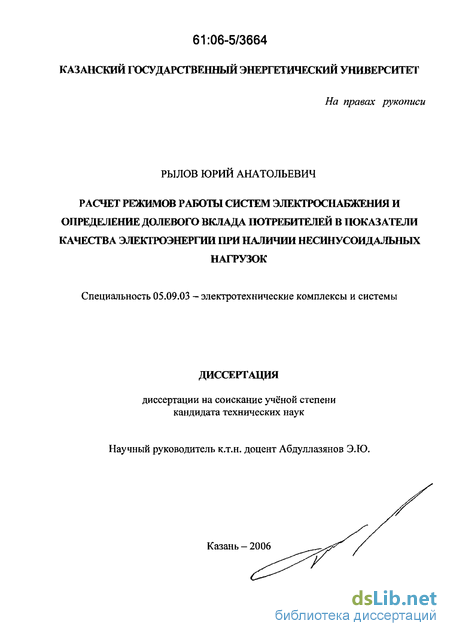 61:06-5/3664

КАЗАНСКИЙ ГОСУДАРСТВЕННЫЙ ЭНЕРГЕТИЧЕСКИЙ УНИВЕРСИТЕТ

На правах рукописи

РЫЛОВ ЮРИЙ АНАТОЛЬЕВИЧ

РАСЧЕТ РЕЖИМОВ РАБОТЫ СИСТЕМ ЭЛЕКТРОСНАБЖЕНИЯ И ОПРЕДЕЛЕНИЕ ДОЛЕВОГО ВКЛАДА ПОТРЕБИТЕЛЕЙ В ПОКАЗАТЕЛИ КАЧЕСТВА ЭЛЕКТРОЭНЕРГИИ ПРИ НАЛИЧИИ НЕСИНУСОИДАЛЬНЫХ НАГРУЗОК

Специальность 05.09.03 – электротехнические комплексы и системы

ДИССЕРТАЦИЯ

диссертации на соискание учёной степени кандидата технических наук

Научный руководитель к.т.н. доцент Абдуллазянов Э.Ю.

Казань – 2006

dsLib.net
библиотека диссертаций